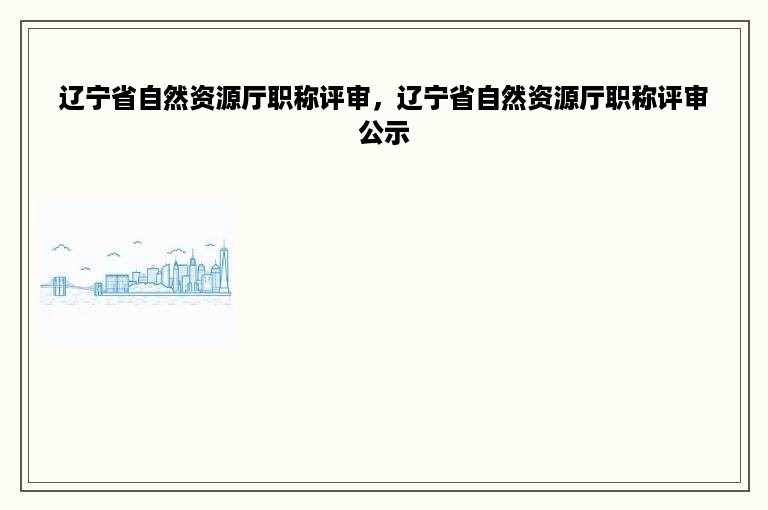 辽宁省自然资源厅职称评审，辽宁省自然资源厅职称评审公示